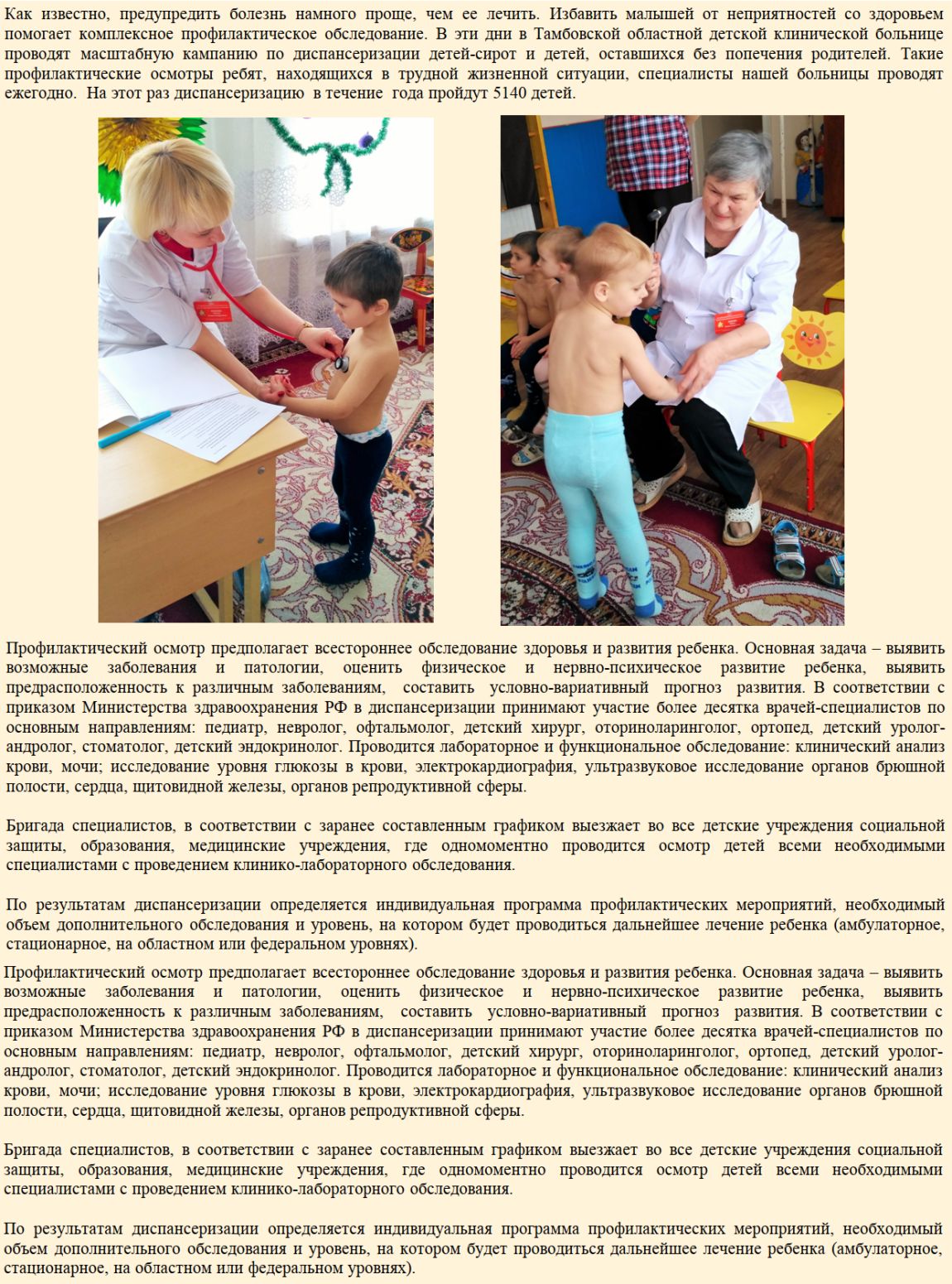 Как известно, предупредить болезнь намного проще, чем ее лечить. Избавить малышей от неприятностей со здоровьем помогает комплексное профилактическое обследование. В эти дни в Тамбовской областной детской клинической больнице проводят масштабную кампанию по диспансеризации детей-сирот и детей, оставшихся без попечения родителей. Такие профилактические осмотры ребят, находящихся в трудной жизненной ситуации, специалисты нашей больницы проводят ежегодно. На этот раз диспансеризацию в течение года пройдут 5140 детей.

Профилактический осмотр предполагает всестороннее обследование здоровья и развития ребенка. Основная задача – выявить возможные заболевания и патологии, оценить физическое и нервно-психическое развитие ребенка, выявить предрасположенность к различным заболеваниям, составить условно-вариативный прогноз развития. В соответствии с приказом Министерства здравоохранения РФ в диспансеризации принимают участие более десятка врачей-специалистов по основным направлениям: педиатр, невролог, офтальмолог, детский хирург, оториноларинголог, ортопед, детский уролог-андролог, стоматолог, детский эндокринолог. Проводится лабораторное и функциональное обследование: клинический анализ крови, мочи; исследование уровня глюкозы в крови, электрокардиография, ультразвуковое исследование органов брюшной полости, сердца, щитовидной железы, органов репродуктивной сферы.

Бригада специалистов, в соответствии с заранее составленным графиком выезжает во все детские учреждения социальной защиты, образования, медицинские учреждения, где одномоментно проводится осмотр детей всеми необходимыми специалистами с проведением клинико-лабораторного обследования.

По результатам диспансеризации определяется индивидуальная программа профилактических мероприятий, необходимый объем дополнительного обследования и уровень, на котором будет проводиться дальнейшее лечение ребенка (амбулаторное, стационарное, на областном или федеральном уровнях).

Профилактический осмотр предполагает всестороннее обследование здоровья и развития ребенка. Основная задача – выявить возможные заболевания и патологии, оценить физическое и нервно-психическое развитие ребенка, выявить предрасположенность к различным заболеваниям, составить условно-вариативный прогноз развития. В соответствии с приказом Министерства здравоохранения РФ в диспансеризации принимают участие более десятка врачей-специалистов по основным направлениям: педиатр, невролог, офтальмолог, детский хирург, оториноларинголог, ортопед, детский уролог-андролог, стоматолог, детский эндокринолог. Проводится лабораторное и функциональное обследование: клинический анализ крови, мочи; исследование уровня глюкозы в крови, электрокардиография, ультразвуковое исследование органов брюшной полости, сердца, щитовидной железы, органов репродуктивной сферы.

Бригада специалистов, в соответствии с заранее составленным графиком выезжает во все детские учреждения социальной защиты, образования, медицинские учреждения, где одномоментно проводится осмотр детей всеми необходимыми специалистами с проведением клинико-лабораторного обследования.

По результатам диспансеризации определяется индивидуальная программа профилактических мероприятий, необходимый объем дополнительного обследования и уровень, на котором будет проводиться дальнейшее лечение ребенка (амбулаторное, стационарное, на областном или федеральном уровнях).